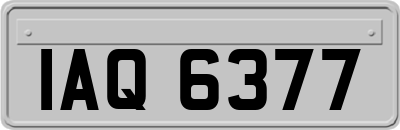 IAQ 6377